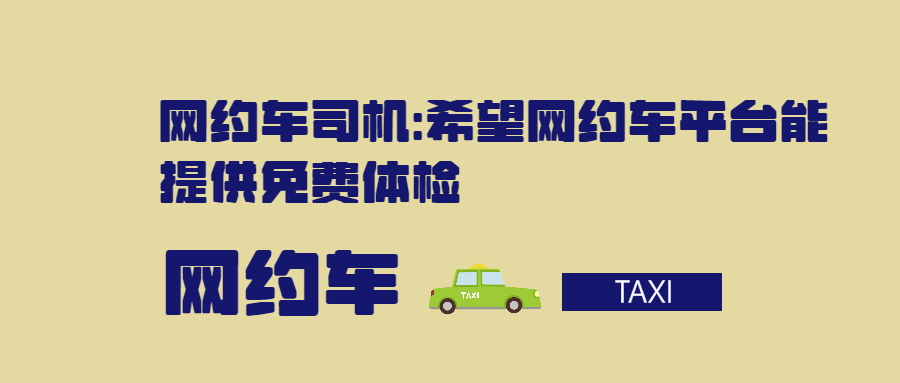 网约车司机:希望网约车平台能提供免费体检

网约车

TAXI

TAXI